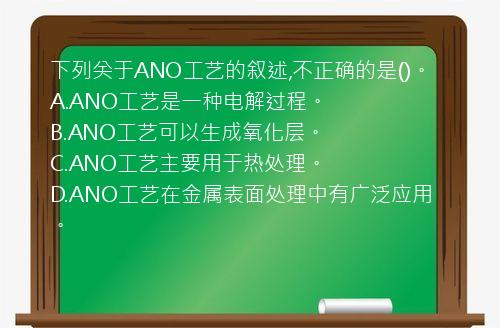 下列关于ANO工艺的叙述,不正确的是()。
A.ANO工艺是一种电解过程。
B.ANO工艺可以生成氧化层。
C.ANO工艺主要用于热处理。
D.ANO工艺在金属表面处理中有广泛应用。